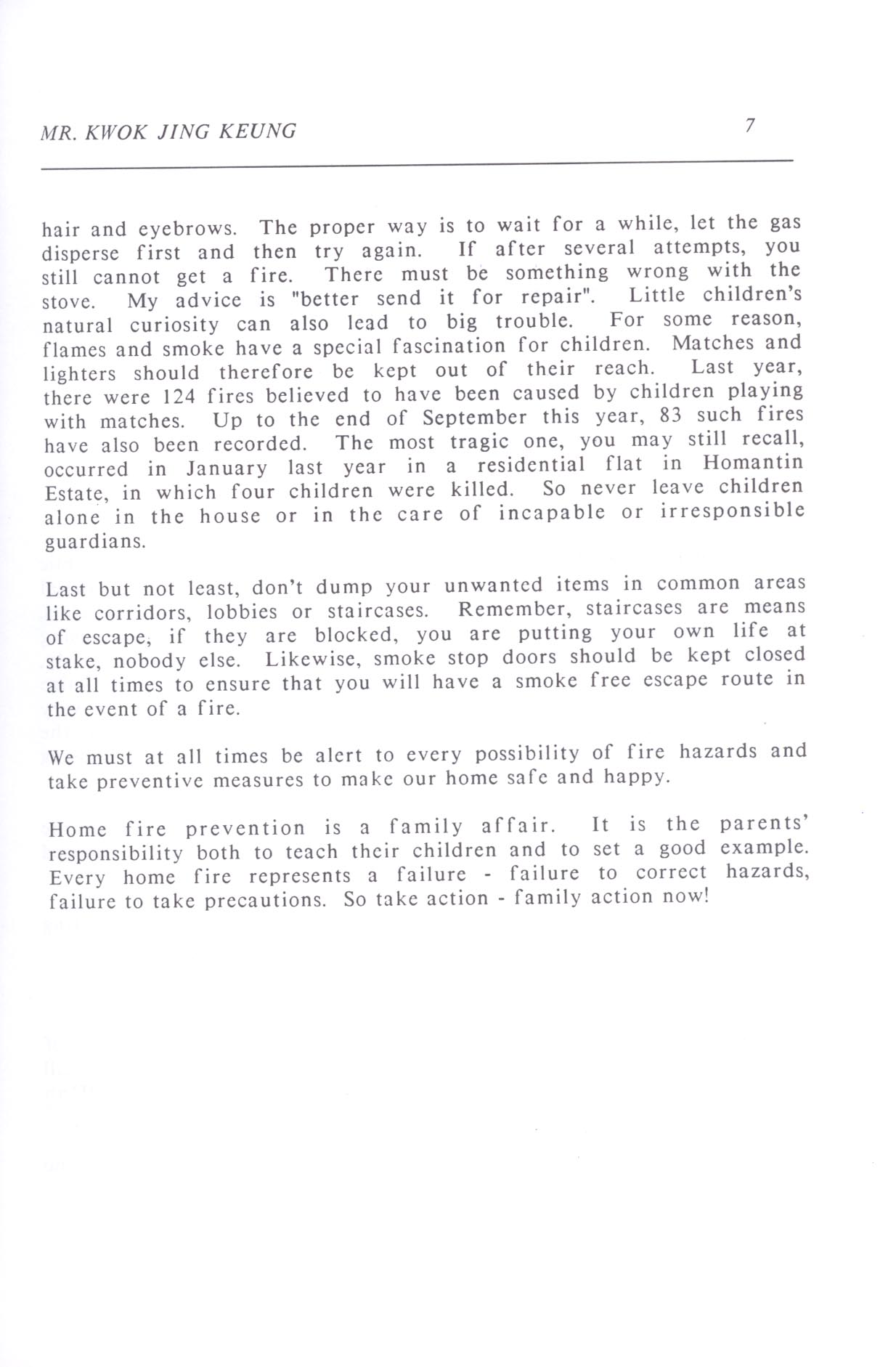 MR. KWOK JING KEUNG 7

hair and eyebrows. The proper way is to wait for a while, let the gas disperse first and then try again. If after several attempts, you still cannot get a fire. There must be something wrong with the stove. My advice is "better send it for repair". Little children's natural curiosity can also lead to big trouble. For some reason, flames and smoke have a special fascination for children. Matches and lighters should therefore be kept out of their reach. Last year, there were 124 fires believed to have been caused by children playing with matches. Up to the end of September this year, 83 such fires have also been recorded. The most tragic one, you may still recall, occurred in January last year in a residential flat in Homantin Estate, in which four children were killed. So never leave children alone in the house or in the care of incapable or irresponsible guardians.

Last but not least, don't dump your unwanted items in common areas like corridors, lobbies or staircases. Remember, staircases are means of escape, if they are blocked, you are putting your own life at stake, nobody else. Likewise, smoke stop doors should be kept closed at all times to ensure that you will have a smoke free escape route in the event of a fire.

We must at all times be alert to every possibility of fire hazards and take preventive measures to make our home safe and happy.

Home fire prevention is a family affair. It is the parents' responsibility both to teach their children and to set a good example. Every home fire represents a failure - failure to correct hazards, failure to take precautions. So take action - family action now!